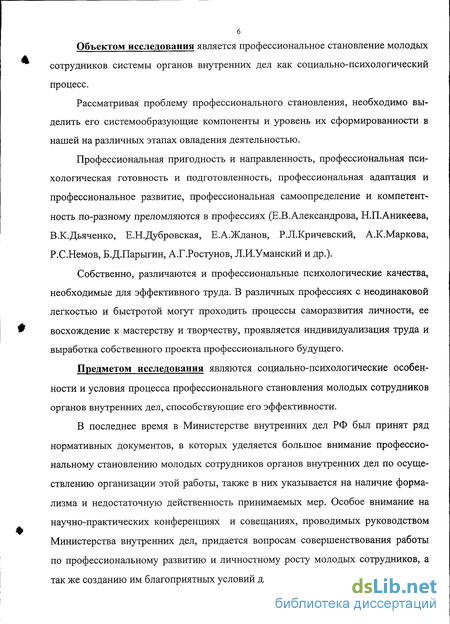 6

Объектом исследования является профессиональное становление молодых сотрудников системы органов внутренних дел как социально-психологический процесс.

Рассматривая проблему профессионального становления, необходимо выделить его системообразующие компоненты и уровень их сформированности в нашей на различных этапах овладения деятельностью.

Профессиональная пригодность и направленность, профессиональная психологическая готовность и подготовленность, профессиональная адаптация и профессиональное развитие, профессиональная самоопределение и компетентность по-разному преломляются в профессиях (Е.В.Александрова, Н.П.Аникеева, В.К.Дьяченко, Е.Н.Дубровская, Е.А.Жданов, Р.Л.Кричевский, А.К.Маркова, Р.С.Немов, Б.Д.Парыгин, А.Г.Ростунов, Л.И.Уманский и др.).

Собственно, различаются и профессиональные психологические качества, необходимые для эффективного труда. В различных профессиях с неодинаковой легкостью и быстротой могут проходить процессы саморазвития личности, ее восхождение к мастерству и творчеству, проявляется индивидуализация труда и выработка собственного проекта профессионального будущего.

Предметом исследования являются социально-психологические особенности и условия процесса профессионального становления молодых сотрудников органов внутренних дел, способствующие его эффективности.

В последнее время в Министерстве внутренних дел РФ был принят ряд нормативных документов, в которых уделяется большое внимание профессиональному становлению молодых сотрудников органов внутренних дел по осуществлению организации этой работы, также в них указывается на наличие формализма и недостаточную действенность принимаемых мер. Особое внимание на научно-практических конференциях и совещаниях, проводимых руководством Министерства внутренних дел, придается вопросам совершенствования работы по профессиональному развитию и личностному росту молодых сотрудников, а так же созданию им благоприятных условий д

dsLib.net
библиотека диссертаций